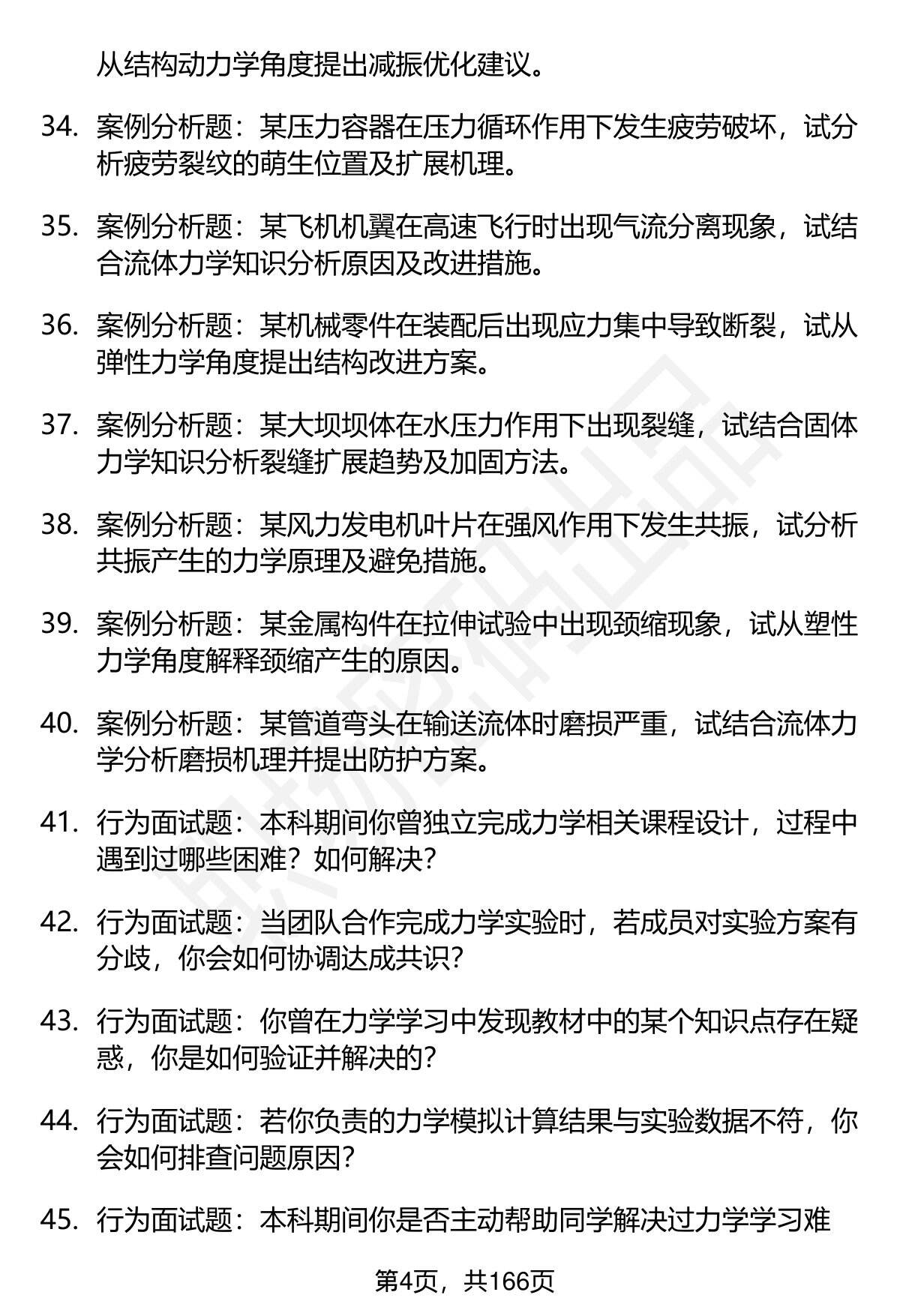 从结构动力学角度提出减振优化建议。

34. 案例分析题：某压力容器在压力循环作用下发生疲劳破坏，试分析疲劳裂纹的萌生位置及扩展机理。

35. 案例分析题：某飞机机翼在高速飞行时出现气流分离现象，试结合流体力学知识分析原因及改进措施。

36. 案例分析题：某机械零件在装配后出现应力集中导致断裂，试从弹性力学角度提出结构改进方案。

37. 案例分析题：某大坝坝体在水压力作用下出现裂缝，试结合固体力学知识分析裂缝扩展趋势及加固方法。

38. 案例分析题：某风力发电机叶片在强风作用下发生共振，试分析共振产生的力学原理及避免措施。

39. 案例分析题：某金属构件在拉伸试验中出现颈缩现象，试从塑性力学角度解释颈缩产生的原因。

40. 案例分析题：某管道弯头在输送流体时磨损严重，试结合流体力学分析磨损机理并提出防护方案。

41. 行为面试题：本科期间你曾独立完成力学相关课程设计，过程中遇到过哪些困难？如何解决？

42. 行为面试题：当团队合作完成力学实验时，若成员对实验方案有分歧，你会如何协调达成共识？

43. 行为面试题：你曾在力学学习中发现教材中的某个知识点存在疑惑，你是如何验证并解决的？

44. 行为面试题：若你负责的力学模拟计算结果与实验数据不符，你会如何排查问题原因？

45. 行为面试题：本科期间你是否主动帮助同学解决过力学学习难

第4页，共166页